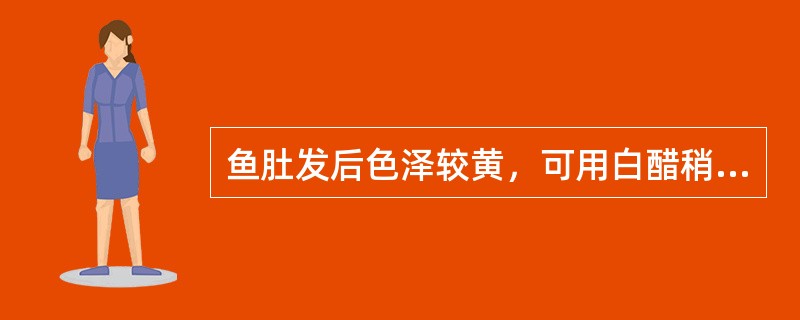 鱼肚发后色泽较黄，可用白醋稍...